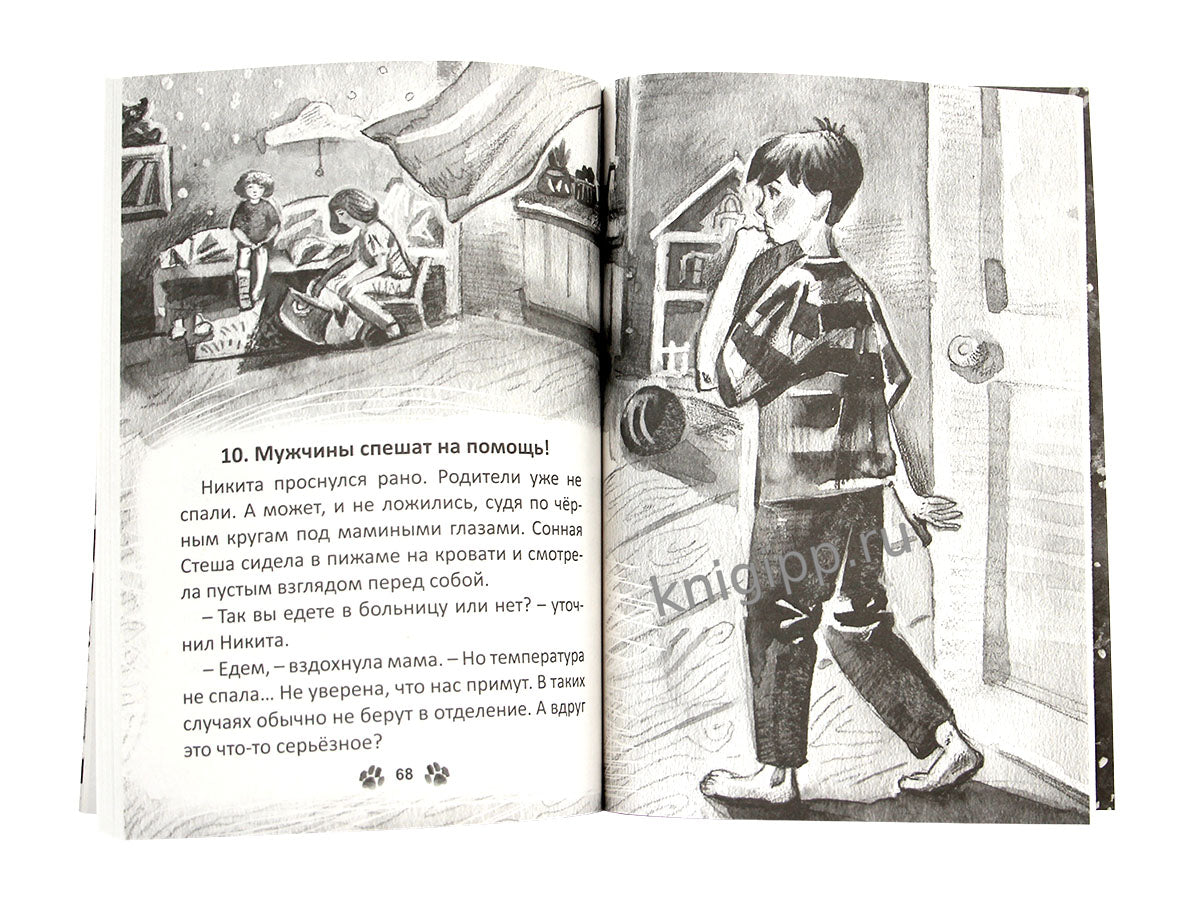 10. Мужчины спешат на помощь!

Никита проснулся рано. Родители уже не спали. А может, и не ложились, судя по чёрным кругам под мамиными глазами. Сонная Стеша сидела в пижаме на кровати и смотрела пустым взглядом перед собой.

– Так вы едете в больницу или нет? – уточнил Никита.

– Едем, – вздохнула мама. – Но температура не спала... Не уверена, что нас примут. В таких случаях обычно не берут в отделение. А вдруг это что-то серьёзное?

68

knigipp.ru